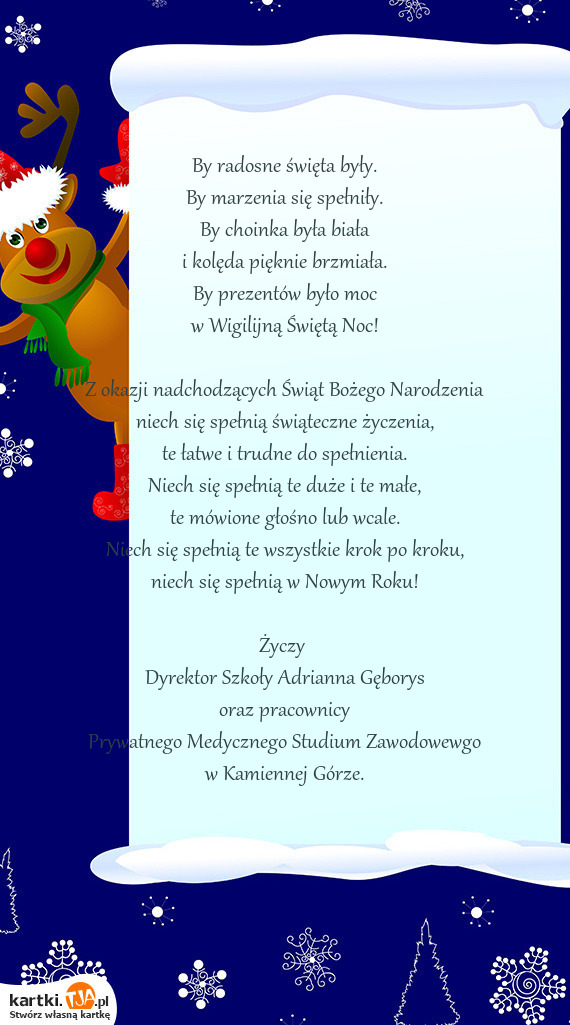 By radosne święta były.
By marzenia się spełniły.
By choinka była biała
i kolęda pięknie brzmiała.
By prezentów było moc
w Wigilijną Świętą Noc!

Z okazji nadchodzących Świąt Bożego Narodzenia
niech się spełnią świąteczne życzenia,
te łatwe i trudne do spełnienia.
Niech się spełnią te duże i te małe,
te mówione głośno lub wcale.
Niech się spełnią te wszystkie krok po kroku,
niech się spełnią w Nowym Roku!

Życzy
Dyrektor Szkoły Adrianna Gęborys
oraz pracownicy
Prywatnego Medycznego Studium Zawodowewgo
w Kamiennej Górze.

kartki.TJA.pl
Stwórz własną kartkę